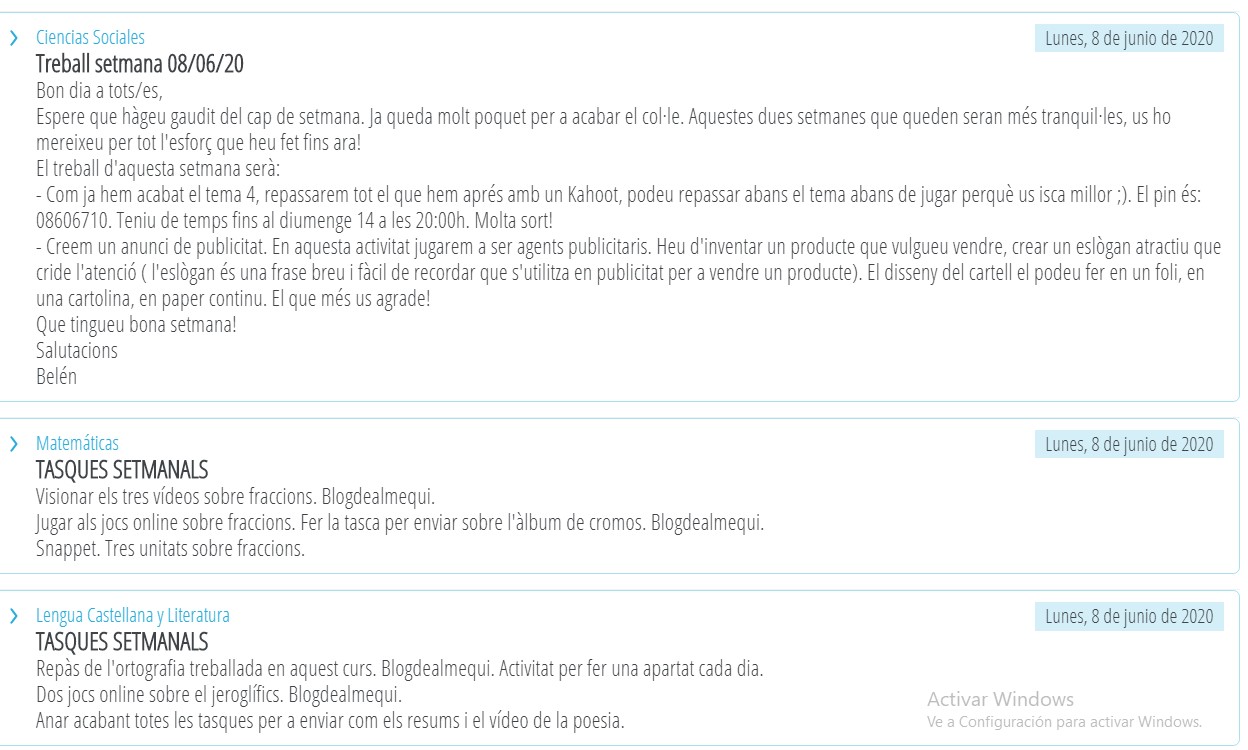 Ciencias Sociales

Lunes, 8 de junio de 2020

Treball setmana 08/06/20

Bon dia a tots/es,
Espere que hàgeu gaudit del cap de setmana. Ja queda molt poquet per a acabar el col·le. Aquestes dues setmanes que queden seran més tranquil·les, us ho mereixeu per tot l'esforç que heu fet fins ara!
El treball d'aquesta setmana serà:
- Com ja hem acabat el tema 4, repassarem tot el que hem aprés amb un Kahoot, podeu repassar abans el tema abans de jugar perquè us isca millor ;). El pin és: 08606710. Teniu de temps fins al diumenge 14 a les 20:00h. Molta sort!
- Creem un anunci de publicitat. En aquesta activitat jugarem a ser agents publicitaris. Heu d'inventar un producte que vulgueu vendre, crear un eslògan atractiu que cride l'atenció ( l'eslògan és una frase breu i fàcil de recordar que s'utilitza en publicitat per a vendre un producte). El disseny del cartell el podeu fer en un foli, en una cartolina, en paper continu. El que més us agrade!
Que tingueu bona setmana!
Salutacions
Belén

Matemáticas

Lunes, 8 de junio de 2020

TASQUES SETMANALS

Visionar els tres vídeos sobre fraccions. Blogdealmequi.
Jugar als jocs online sobre fraccions. Fer la tasca per enviar sobre l'àlbum de cromos. Blogdealmequi.
Snappet. Tres unitats sobre fraccions.

Lengua Castellana y Literatura

Lunes, 8 de junio de 2020

TASQUES SETMANALS

Repàs de l'ortografia treballada en aquest curs. Blogdealmequi. Activitat per fer una apartat cada dia.
Dos jocs online sobre el jeroglífics. Blogdealmequi.
Anar acabant totes les tasques per a enviar com els resums i el vídeo de la poesia.

Activar Windows
Ve a Configuración para activar Windows.